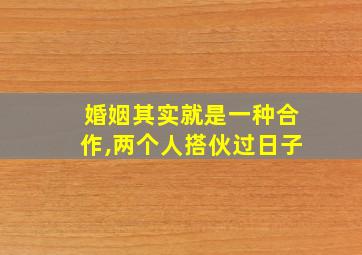 婚姻其实就是一种合作,两个人搭伙过日子